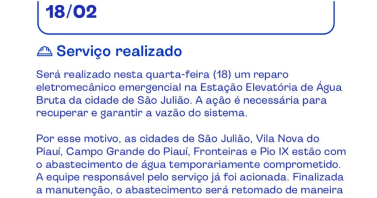 18/02

Serviço realizado

Será realizado nesta quarta-feira (18) um reparo eletromecânico emergencial na Estação Elevatória de Água Bruta da cidade de São Julião. A ação é necessária para recuperar e garantir a vazão do sistema.

Por esse motivo, as cidades de São Julião, Vila Nova do Piauí, Campo Grande do Piauí, Fronteiras e Pio IX estão com o abastecimento de água temporariamente comprometido. A equipe responsável pelo serviço já foi acionada. Finalizada a manutenção, o abastecimento será retomado de maneira